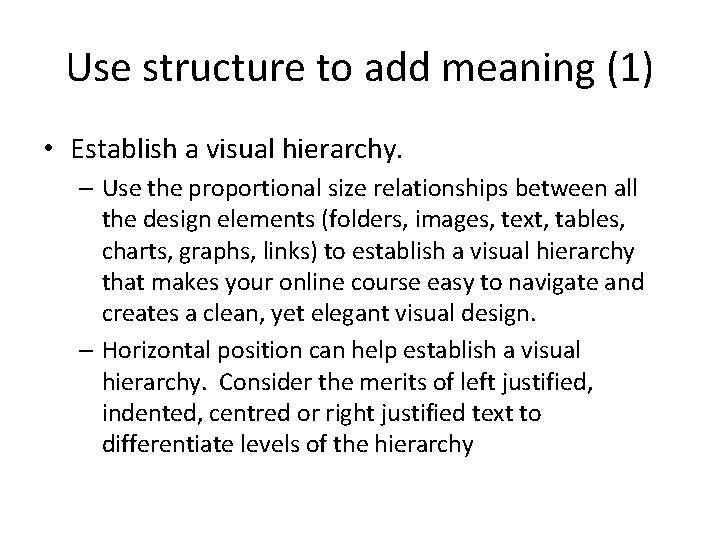 Use structure to add meaning (1)

• Establish a visual hierarchy.

– Use the proportional size relationships between all the design elements (folders, images, text, tables, charts, graphs, links) to establish a visual hierarchy that makes your online course easy to navigate and creates a clean, yet elegant visual design.

– Horizontal position can help establish a visual hierarchy. Consider the merits of left justified, indented, centred or right justified text to differentiate levels of the hierarchy